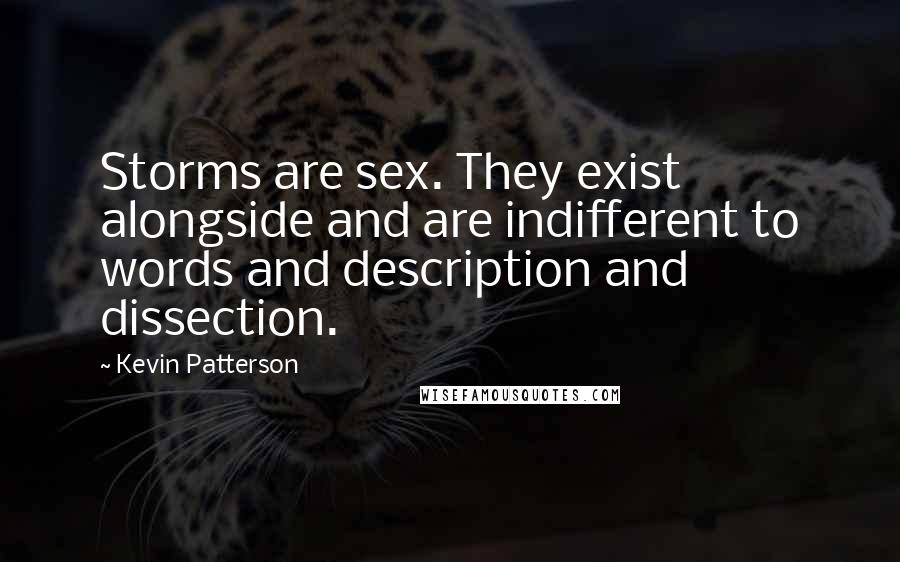 Storms are sex. They exist alongside and are indifferent to words and description and dissection.

~ Kevin Patterson

WISEFAMOUSQUOTES.COM